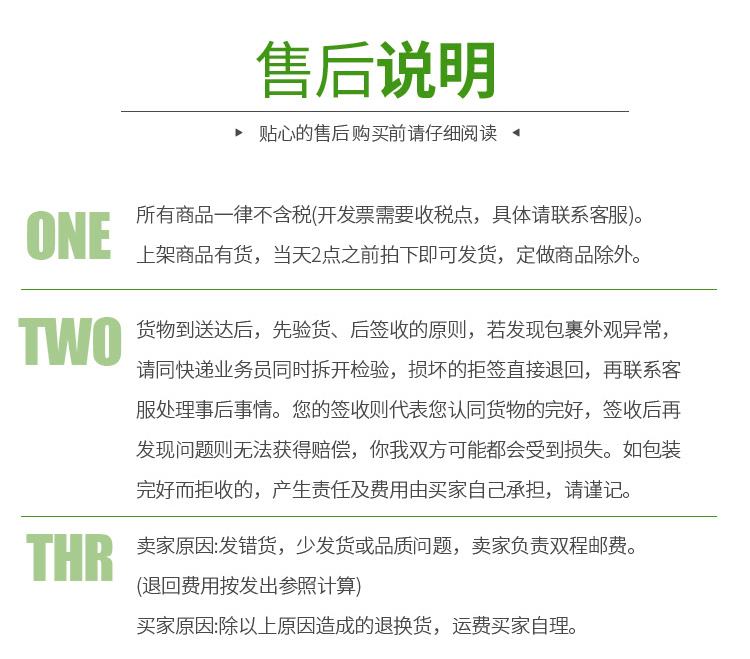 售后说明

▸ 贴心的售后购买前请仔细阅读 ◂

ONE

所有商品一律不含税(开发票需要收税点，具体请联系客服)。

上架商品有货，当天2点之前拍下即可发货，定做商品除外。

TWO

货物到送达后，先验货、后签收的原则，若发现包裹外观异常，请同快递业务员同时拆开检验，损坏的拒签直接退回，再联系客服处理事后事情。您的签收则代表您认同货物的完好，签收后再发现问题则无法获得赔偿，你我双方可能都会受到损失。如包装完好而拒收的，产生责任及费用由买家自己承担，请谨记。

THR

卖家原因:发错货，少发货或品质问题，卖家负责双程邮费。

(退回费用按发出参照计算)

买家原因:除以上原因造成的退换货，运费买家自理。